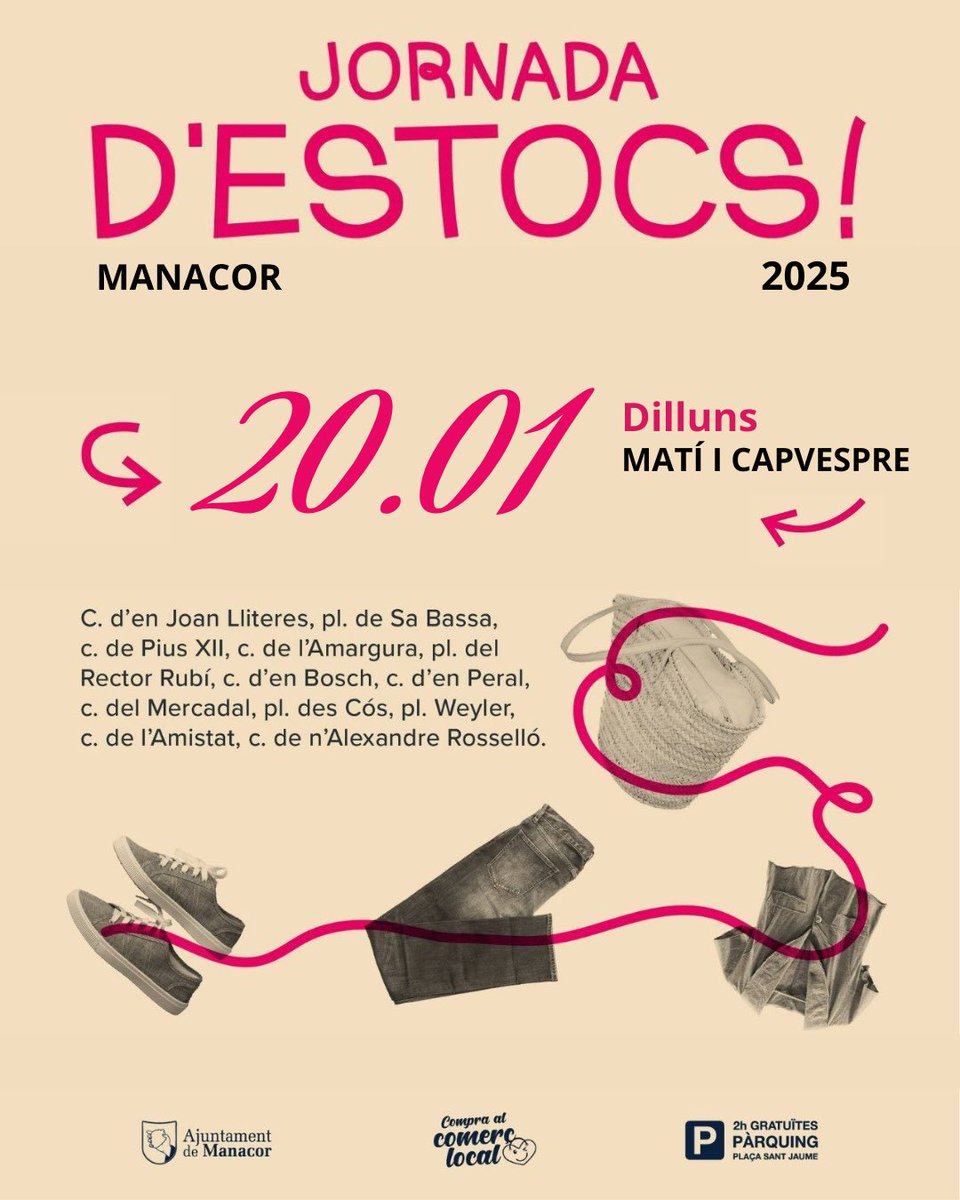 JORNADA D'ESTOCS!

MANACOR 2025

20.01

Dilluns
MATÍ I CAPVESPRE

C. d'en Joan Lliteres, pl. de Sa Bassa, c. de Pius XII, c. de l'Amargura, pl. del Rector Rubí, c. d'en Bosch, c. d'en Peral, c. del Mercadal, pl. des Cós, pl. Weyler, c. de l'Amistat, c. de n'Alexandre Rosselló.

Ajuntament de Manacor

Compra al comerç local

P 2h GRATUÏTES PÀRQUING PLAÇA SANT JAUME